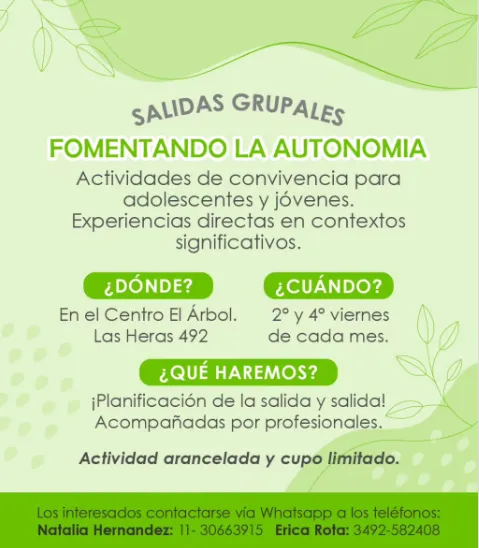 SALIDAS GRUPALES

FOMENTANDO LA AUTONOMIA

Actividades de convivencia para adolescentes y jóvenes. Experiencias directas en contextos significativos.

¿DÓNDE?

En el Centro El Árbol. Las Heras 492

¿CUÁNDO?

2° y 4° viernes de cada mes.

¿QUÉ HAREMOS?

¡Planificación de la salida y salida! Acompañadas por profesionales.

Actividad arancelada y cupo limitado.

Los interesados contactarse vía Whatsapp a los teléfonos:
Natalia Hernandez: 11- 30663915 Erica Rota: 3492-582408